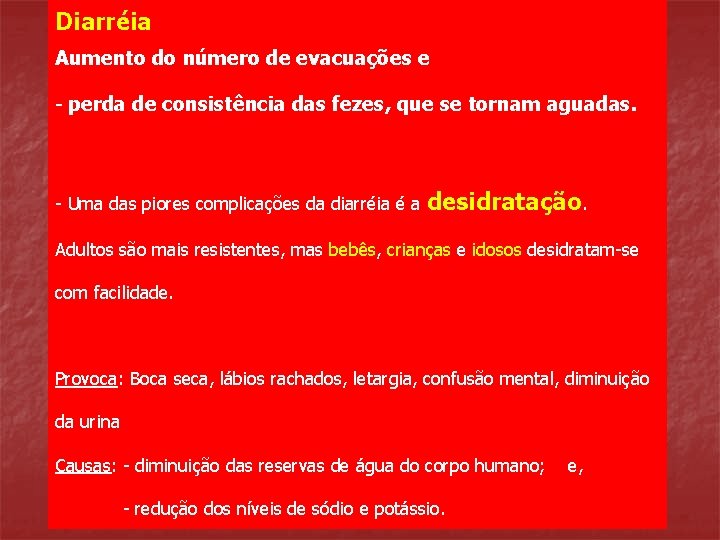 Diarréia

Aumento do número de evacuações e

- perda de consistência das fezes, que se tornam aguadas.

- Uma das piores complicações da diarréia é a desidratação.

Adultos são mais resistentes, mas bebês, crianças e idosos desidratam-se com facilidade.

Provoca: Boca seca, lábios rachados, letargia, confusão mental, diminuição da urina

Causas: - diminuição das reservas de água do corpo humano; e,

- redução dos níveis de sódio e potássio.